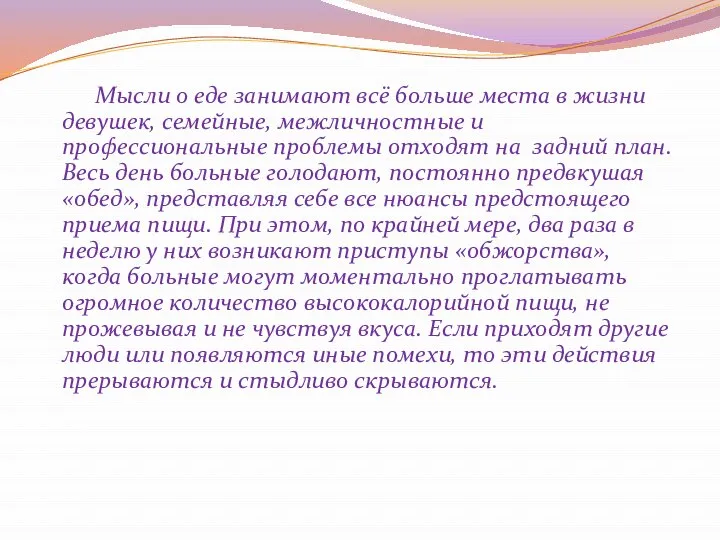 Мысли о еде занимают всё больше места в жизни девушек, семейные, межличностные и профессиональные проблемы отходят на задний план. Весь день больные голодают, постоянно предвкушая «обед», представляя себе все нюансы предстоящего приема пищи. При этом, по крайней мере, два раза в неделю у них возникают приступы «обжорства», когда больные могут моментально проглатывать огромное количество высококалорийной пищи, не прожевывая и не чувствуя вкуса. Если приходят другие люди или появляются иные помехи, то эти действия прерываются и стыдливо скрываются.